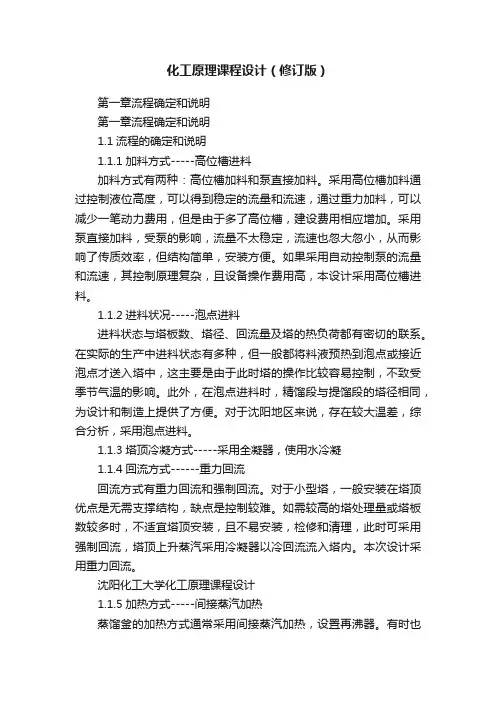 化工原理课程设计（修订版）

第一章流程确定和说明

第一章流程确定和说明

1.1 流程的确定和说明

1.1.1 加料方式-----高位槽进料

加料方式有两种：高位槽加料和泵直接加料。采用高位槽加料通过控制液位高度，可以得到稳定的流量和流速，通过重力加料，可以减少一笔动力费用，但是由于多了高位槽，建设费用相应增加。采用泵直接加料，受泵的影响，流量不太稳定，流速也忽大忽小，从而影响了传质效率，但结构简单，安装方便。如果采用自动控制泵的流量和流速，其控制原理复杂，且设备操作费用高，本设计采用高位槽进料。

1.1.2 进料状况-----泡点进料

进料状态与塔板数、塔径、回流量及塔的热负荷都有密切的联系。在实际的生产中进料状态有多种，但一般都将料液预热到泡点或接近泡点才送入塔中，这主要是由于此时塔的操作比较容易控制，不致受季节气温的影响。此外，在泡点进料时，精馏段与提馏段的塔径相同，为设计和制造上提供了方便。对于沈阳地区来说，存在较大温差，综合分析，采用泡点进料。

1.1.3 塔顶冷凝方式-----采用全凝器，使用水冷凝

1.1.4 回流方式------重力回流

回流方式有重力回流和强制回流。对于小型塔，一般安装在塔顶优点是无需支撑结构，缺点是控制较难。如需较高的塔处理量或塔板数较多时，不适宜塔顶安装，且不易安装，检修和清理，此时可采用强制回流，塔顶上升蒸汽采用冷凝器以冷回流流入塔内。本次设计采用重力回流。

沈阳化工大学化工原理课程设计

1.1.5 加热方式-----间接蒸汽加热

蒸馏釜的加热方式通常采用间接蒸汽加热，设置再沸器。有时也